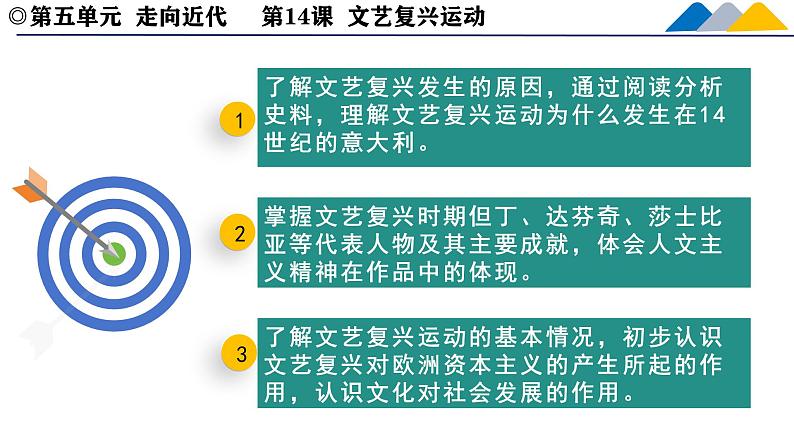 ◎第五单元 走向近代 第14课 文艺复兴运动

1

了解文艺复兴发生的原因，通过阅读分析史料，理解文艺复兴运动为什么发生在14世纪的意大利。

2

掌握文艺复兴时期但丁、达芬奇、莎士比亚等代表人物及其主要成就，体会人文主义精神在作品中的体现。

3

了解文艺复兴运动的基本情况，初步认识文艺复兴对欧洲资本主义的产生所起的作用，认识文化对社会发展的作用。